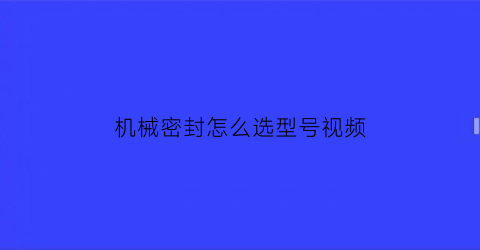 机械密封怎么选型号视频